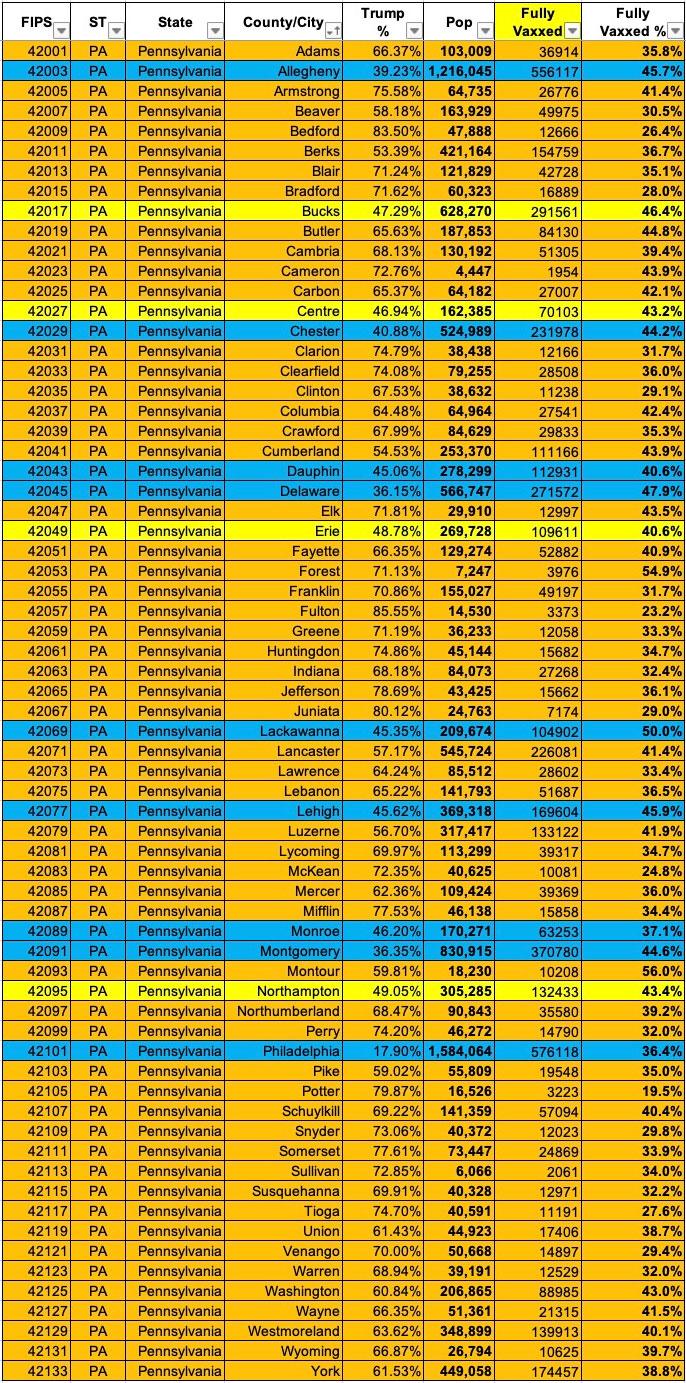 | FIPS | ST | State | County/City | Trump % | Pop | Fully Vaxxed | Fully Vaxxed % |
|---|---|---|---|---|---|---|---|
| 42001 | PA | Pennsylvania | Adams | 66.37% | 103,009 | 36914 | 35.8% |
| 42003 | PA | Pennsylvania | Allegheny | 39.23% | 1,216,045 | 556117 | 45.7% |
| 42005 | PA | Pennsylvania | Armstrong | 75.58% | 64,735 | 26776 | 41.4% |
| 42007 | PA | Pennsylvania | Beaver | 58.18% | 163,929 | 49975 | 30.5% |
| 42009 | PA | Pennsylvania | Bedford | 83.50% | 47,888 | 12666 | 26.4% |
| 42011 | PA | Pennsylvania | Berks | 53.39% | 421,164 | 154759 | 36.7% |
| 42013 | PA | Pennsylvania | Blair | 71.24% | 121,829 | 42728 | 35.1% |
| 42015 | PA | Pennsylvania | Bradford | 71.62% | 60,323 | 16889 | 28.0% |
| 42017 | PA | Pennsylvania | Bucks | 47.29% | 628,270 | 291561 | 46.4% |
| 42019 | PA | Pennsylvania | Butler | 65.63% | 187,853 | 84130 | 44.8% |
| 42021 | PA | Pennsylvania | Cambria | 68.13% | 130,192 | 51305 | 39.4% |
| 42023 | PA | Pennsylvania | Cameron | 72.76% | 4,447 | 1954 | 43.9% |
| 42025 | PA | Pennsylvania | Carbon | 65.37% | 64,182 | 27007 | 42.1% |
| 42027 | PA | Pennsylvania | Centre | 46.94% | 162,385 | 70103 | 43.2% |
| 42029 | PA | Pennsylvania | Chester | 40.88% | 524,989 | 231978 | 44.2% |
| 42031 | PA | Pennsylvania | Clarion | 74.79% | 38,438 | 12166 | 31.7% |
| 42033 | PA | Pennsylvania | Clearfield | 74.08% | 79,255 | 28508 | 36.0% |
| 42035 | PA | Pennsylvania | Clinton | 67.53% | 38,632 | 11238 | 29.1% |
| 42037 | PA | Pennsylvania | Columbia | 64.48% | 64,964 | 27541 | 42.4% |
| 42039 | PA | Pennsylvania | Crawford | 67.99% | 84,629 | 29833 | 35.3% |
| 42041 | PA | Pennsylvania | Cumberland | 54.53% | 253,370 | 111166 | 43.9% |
| 42043 | PA | Pennsylvania | Dauphin | 45.06% | 278,299 | 112931 | 40.6% |
| 42045 | PA | Pennsylvania | Delaware | 36.15% | 566,747 | 271572 | 47.9% |
| 42047 | PA | Pennsylvania | Elk | 71.81% | 29,910 | 12997 | 43.5% |
| 42049 | PA | Pennsylvania | Erie | 48.78% | 269,728 | 109611 | 40.6% |
| 42051 | PA | Pennsylvania | Fayette | 66.35% | 129,274 | 52882 | 40.9% |
| 42053 | PA | Pennsylvania | Forest | 71.13% | 7,247 | 3976 | 54.9% |
| 42055 | PA | Pennsylvania | Franklin | 70.86% | 155,027 | 49197 | 31.7% |
| 42057 | PA | Pennsylvania | Fulton | 85.55% | 14,530 | 3373 | 23.2% |
| 42059 | PA | Pennsylvania | Greene | 71.19% | 36,233 | 12058 | 33.3% |
| 42061 | PA | Pennsylvania | Huntingdon | 74.86% | 45,144 | 15682 | 34.7% |
| 42063 | PA | Pennsylvania | Indiana | 68.18% | 84,073 | 27268 | 32.4% |
| 42065 | PA | Pennsylvania | Jefferson | 78.69% | 43,425 | 15662 | 36.1% |
| 42067 | PA | Pennsylvania | Juniata | 80.12% | 24,763 | 7174 | 29.0% |
| 42069 | PA | Pennsylvania | Lackawanna | 45.35% | 209,674 | 104902 | 50.0% |
| 42071 | PA | Pennsylvania | Lancaster | 57.17% | 545,724 | 226081 | 41.4% |
| 42073 | PA | Pennsylvania | Lawrence | 64.24% | 85,512 | 28602 | 33.4% |
| 42075 | PA | Pennsylvania | Lebanon | 65.22% | 141,793 | 51687 | 36.5% |
| 42077 | PA | Pennsylvania | Lehigh | 45.62% | 369,318 | 169604 | 45.9% |
| 42079 | PA | Pennsylvania | Luzerne | 56.70% | 317,417 | 133122 | 41.9% |
| 42081 | PA | Pennsylvania | Lycoming | 69.97% | 113,299 | 39317 | 34.7% |
| 42083 | PA | Pennsylvania | McKean | 72.35% | 40,625 | 10081 | 24.8% |
| 42085 | PA | Pennsylvania | Mercer | 62.36% | 109,424 | 39369 | 36.0% |
| 42087 | PA | Pennsylvania | Mifflin | 77.53% | 46,138 | 15858 | 34.4% |
| 42089 | PA | Pennsylvania | Monroe | 46.20% | 170,271 | 63253 | 37.1% |
| 42091 | PA | Pennsylvania | Montgomery | 36.35% | 830,915 | 370780 | 44.6% |
| 42093 | PA | Pennsylvania | Montour | 59.81% | 18,230 | 10208 | 56.0% |
| 42095 | PA | Pennsylvania | Northampton | 49.05% | 305,285 | 132433 | 43.4% |
| 42097 | PA | Pennsylvania | Northumberland | 68.47% | 90,843 | 35580 | 39.2% |
| 42099 | PA | Pennsylvania | Perry | 74.20% | 46,272 | 14790 | 32.0% |
| 42101 | PA | Pennsylvania | Philadelphia | 17.90% | 1,584,064 | 576118 | 36.4% |
| 42103 | PA | Pennsylvania | Pike | 59.02% | 55,809 | 19548 | 35.0% |
| 42105 | PA | Pennsylvania | Potter | 79.87% | 16,526 | 3223 | 19.5% |
| 42107 | PA | Pennsylvania | Schuylkill | 69.22% | 141,359 | 57094 | 40.4% |
| 42109 | PA | Pennsylvania | Snyder | 73.06% | 40,372 | 12023 | 29.8% |
| 42111 | PA | Pennsylvania | Somerset | 77.61% | 73,447 | 24869 | 33.9% |
| 42113 | PA | Pennsylvania | Sullivan | 72.85% | 6,066 | 2061 | 34.0% |
| 42115 | PA | Pennsylvania | Susquehanna | 69.91% | 40,328 | 12971 | 32.2% |
| 42117 | PA | Pennsylvania | Tioga | 74.70% | 40,591 | 11191 | 27.6% |
| 42119 | PA | Pennsylvania | Union | 61.43% | 44,923 | 17406 | 38.7% |
| 42121 | PA | Pennsylvania | Venango | 70.00% | 50,668 | 14897 | 29.4% |
| 42123 | PA | Pennsylvania | Warren | 68.94% | 39,191 | 12529 | 32.0% |
| 42125 | PA | Pennsylvania | Washington | 60.84% | 206,865 | 88985 | 43.0% |
| 42127 | PA | Pennsylvania | Wayne | 66.35% | 51,361 | 21315 | 41.5% |
| 42129 | PA | Pennsylvania | Westmoreland | 63.62% | 348,899 | 139913 | 40.1% |
| 42131 | PA | Pennsylvania | Wyoming | 66.87% | 26,794 | 10625 | 39.7% |
| 42133 | PA | Pennsylvania | York | 61.53% | 449,058 | 174457 | 38.8% |